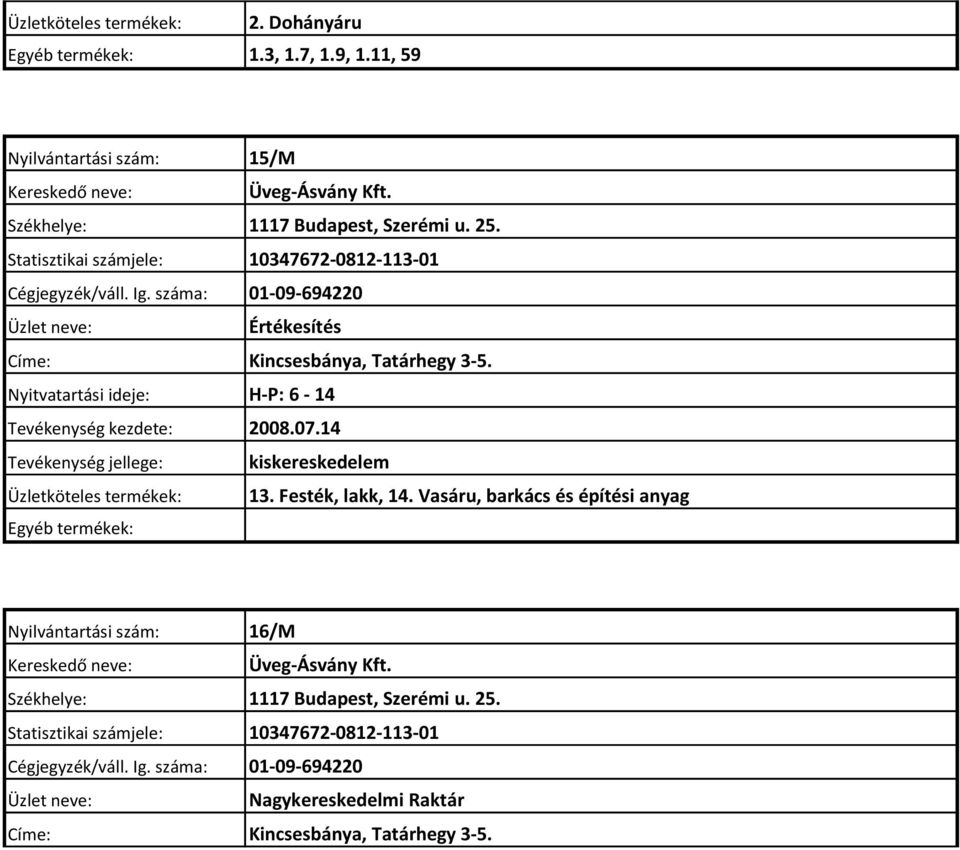 | Üzletköteles termékek: | 2. Dohányáru |
|---|---|
| Egyéb termékek: | 1.3, 1.7, 1.9, 1.11, 59 |

| Nyilvántartási szám: | 15/M |
|---|---|
| Kereskedő neve: | Üveg-Ásvány Kft. |
| Székhelye: | 1117 Budapest, Szerémi u. 25. |
| Statisztikai számjele: | 10347672-0812-113-01 |
| Cégjegyzék/váll. Ig. száma: | 01-09-694220 |
| Üzlet neve: | Értékesítés |
| Címe: | Kincsesbánya, Tatárhegy 3-5. |
| Nyitvatartási ideje: | H-P: 6 - 14 |
| Tevékenység kezdete: | 2008.07.14 |
| Tevékenység jellege: | kiskereskedelem |
| Üzletköteles termékek: | 13. Festék, lakk, 14. Vasáru, barkács és építési anyag |
| Egyéb termékek: | |

| Nyilvántartási szám: | 16/M |
|---|---|
| Kereskedő neve: | Üveg-Ásvány Kft. |
| Székhelye: | 1117 Budapest, Szerémi u. 25. |
| Statisztikai számjele: | 10347672-0812-113-01 |
| Cégjegyzék/váll. Ig. száma: | 01-09-694220 |
| Üzlet neve: | Nagykereskedelmi Raktár |
| Címe: | Kincsesbánya, Tatárhegy 3-5. |